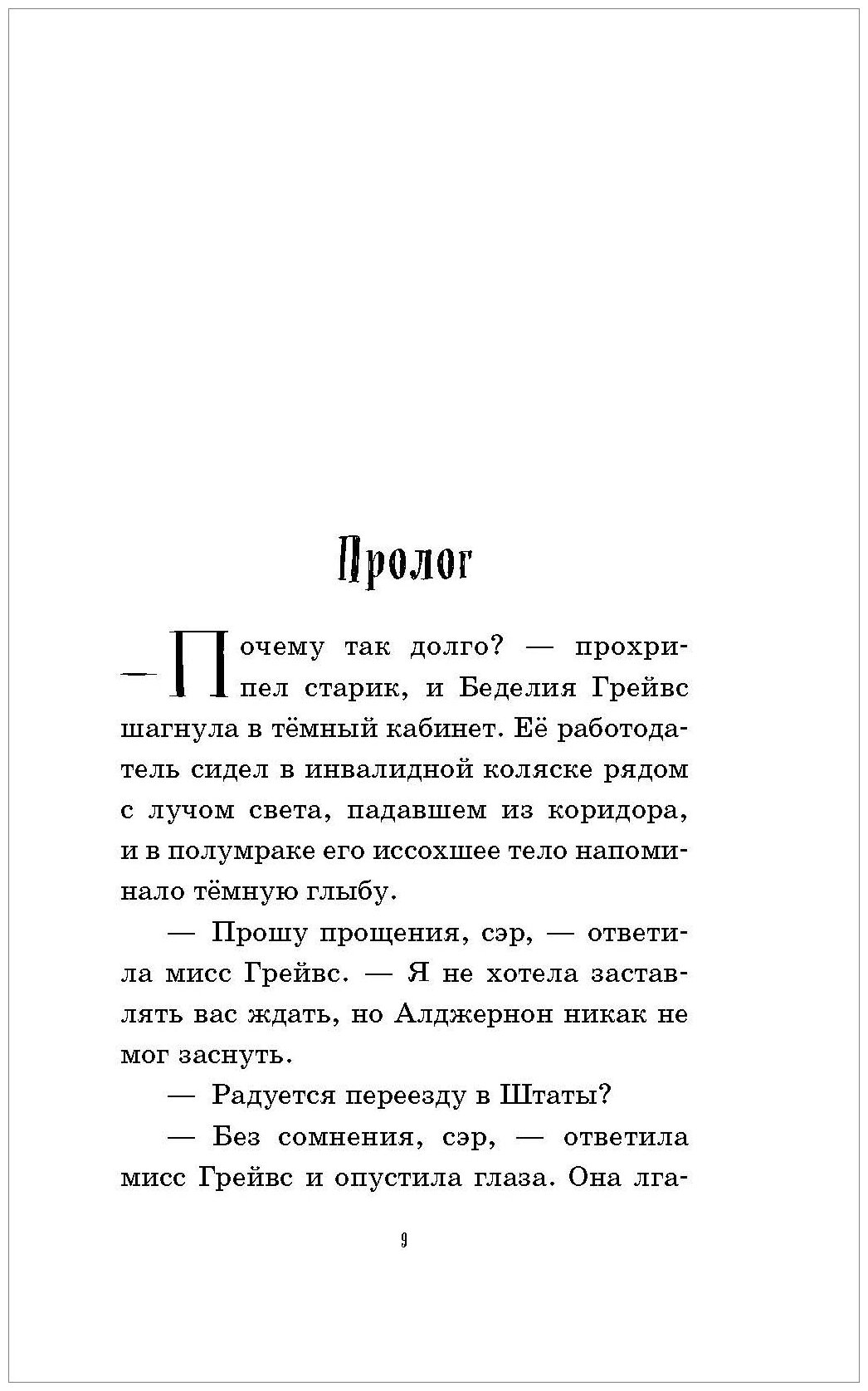 Пролог

— Почему так долго? — прохрипел старик, и Беделия Грейвс шагнула в тёмный кабинет. Её работодатель сидел в инвалидной коляске рядом с лучом света, падавшем из коридора, и в полумраке его иссохшее тело напоминало тёмную глыбу.

— Прошу прощения, сэр, — ответила мисс Грейвс. — Я не хотела заставлять вас ждать, но Алджернон никак не мог заснуть.

— Радуется переезду в Штаты?

— Без сомнения, сэр, — ответила мисс Грейвс и опустила глаза. Она лга-

9